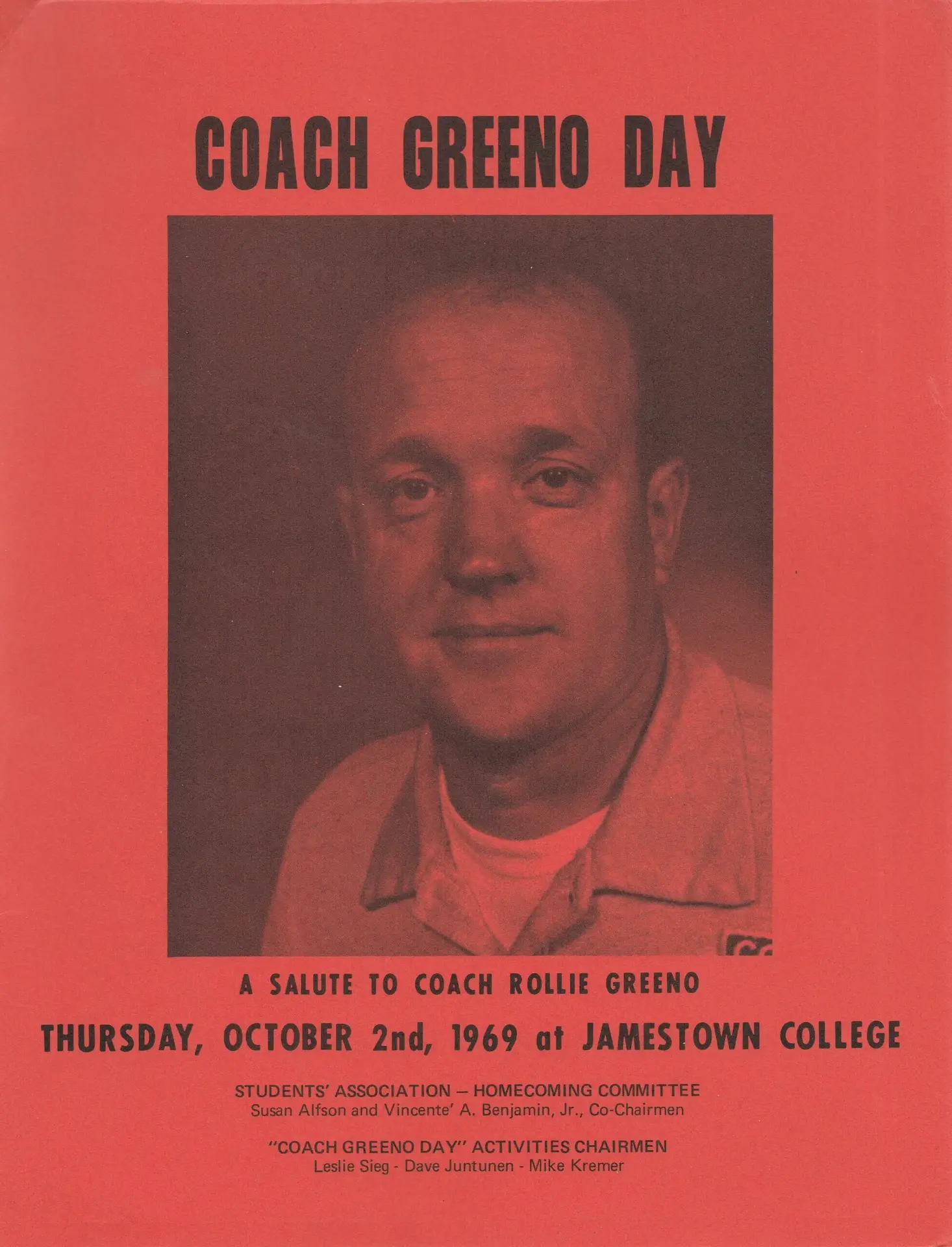 COACH GREENO DAY

A SALUTE TO COACH ROLLIE GREENO

THURSDAY, OCTOBER 2nd, 1969 at JAMESTOWN COLLEGE

STUDENTS' ASSOCIATION – HOMECOMING COMMITTEE
Susan Alfson and Vincente' A. Benjamin, Jr., Co-Chairmen

"COACH GREENO DAY" ACTIVITIES CHAIRMEN
Leslie Sieg - Dave Juntunen - Mike Kremer